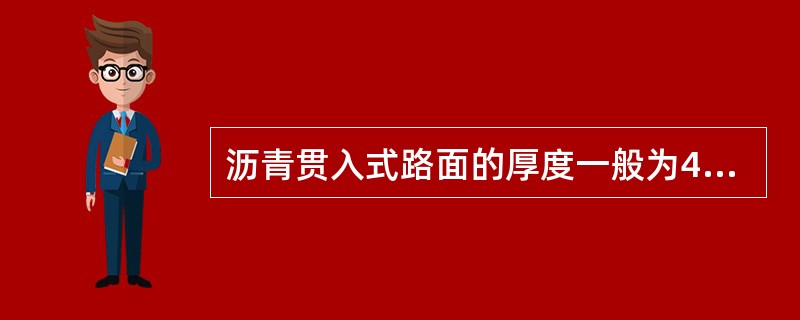 沥青贯入式路面的厚度一般为4...